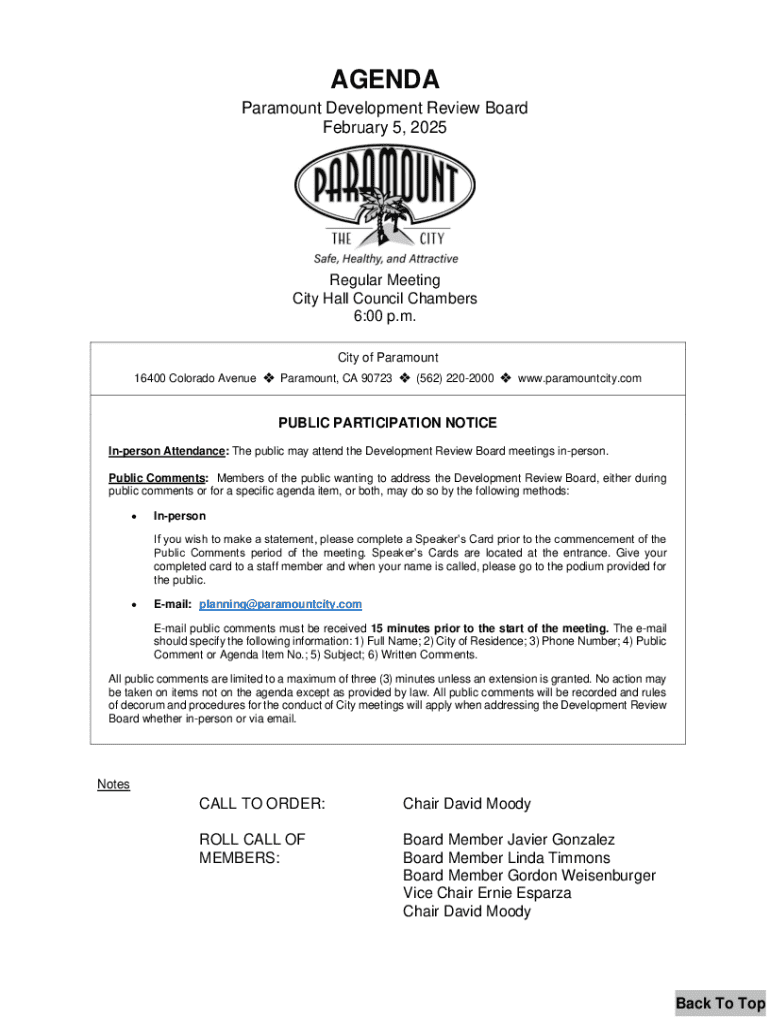 AGENDA

Paramount Development Review Board
February 5, 2025

PARAMOUNT
THE CITY
Safe, Healthy, and Attractive

Regular Meeting
City Hall Council Chambers
6:00 p.m.

City of Paramount

16400 Colorado Avenue ❖ Paramount, CA 90723 ❖ (562) 220-2000 ❖ www.paramountcity.com

PUBLIC PARTICIPATION NOTICE

In-person Attendance: The public may attend the Development Review Board meetings in-person.

Public Comments: Members of the public wanting to address the Development Review Board, either during public comments or for a specific agenda item, or both, may do so by the following methods:

• In-person

If you wish to make a statement, please complete a Speaker's Card prior to the commencement of the Public Comments period of the meeting. Speaker's Cards are located at the entrance. Give your completed card to a staff member and when your name is called, please go to the podium provided for the public.

• E-mail: planning@paramountcity.com

E-mail public comments must be received 15 minutes prior to the start of the meeting. The e-mail should specify the following information: 1) Full Name; 2) City of Residence; 3) Phone Number; 4) Public Comment or Agenda Item No.; 5) Subject; 6) Written Comments.

All public comments are limited to a maximum of three (3) minutes unless an extension is granted. No action may be taken on items not on the agenda except as provided by law. All public comments will be recorded and rules of decorum and procedures for the conduct of City meetings will apply when addressing the Development Review Board whether in-person or via email.

Notes

CALL TO ORDER: Chair David Moody

ROLL CALL OF MEMBERS: Board Member Javier Gonzalez
Board Member Linda Timmons
Board Member Gordon Weisenburger
Vice Chair Ernie Esparza
Chair David Moody

Back To Top